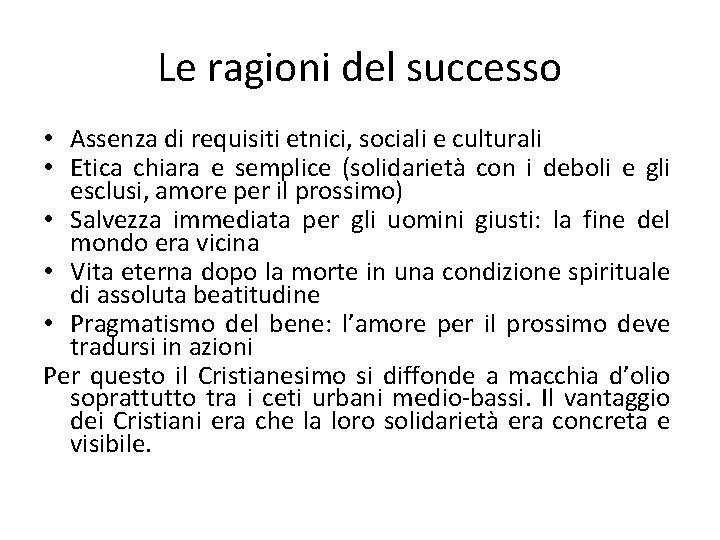 Le ragioni del successo

• Assenza di requisiti etnici, sociali e culturali
• Etica chiara e semplice (solidarietà con i deboli e gli esclusi, amore per il prossimo)
• Salvezza immediata per gli uomini giusti: la fine del mondo era vicina
• Vita eterna dopo la morte in una condizione spirituale di assoluta beatitudine
• Pragmatismo del bene: l'amore per il prossimo deve tradursi in azioni

Per questo il Cristianesimo si diffonde a macchia d'olio soprattutto tra i ceti urbani medio-bassi. Il vantaggio dei Cristiani era che la loro solidarietà era concreta e visibile.